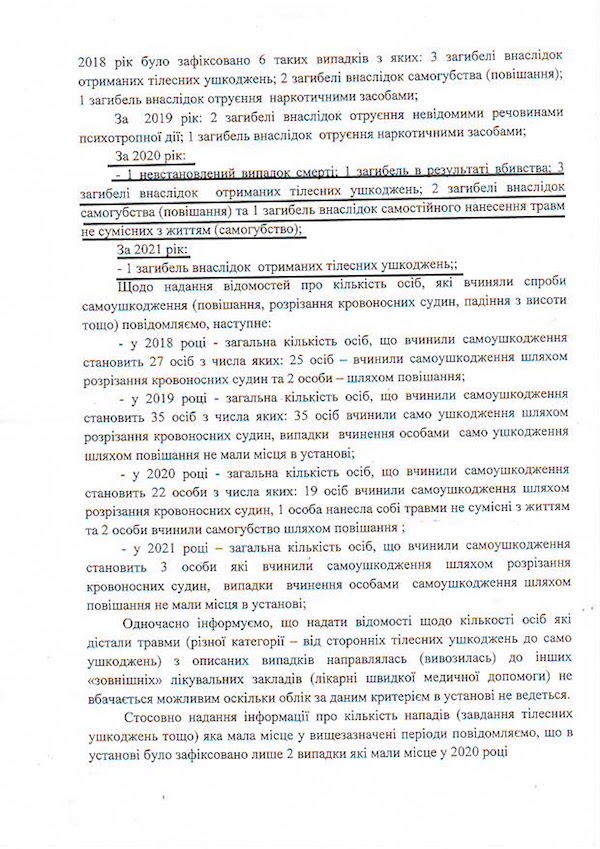 2018 рік було зафіксовано 6 таких випадків з яких: 3 загибелі внаслідок отриманих тілесних ушкоджень; 2 загибелі внаслідок самогубства (повішання); 1 загибель внаслідок отруєння наркотичними засобами;

За 2019 рік: 2 загибелі внаслідок отруєння невідомими речовинами психотропної дії; 1 загибель внаслідок отруєння наркотичними засобами;

За 2020 рік:

- 1 невстановлений випадок смерті; 1 загибель в результаті вбивства; 3 загибелі внаслідок отриманих тілесних ушкоджень; 2 загибелі внаслідок самогубства (повішання) та 1 загибель внаслідок самостійного нанесення травм не сумісних з життям (самогубство);

За 2021 рік:

- 1 загибель внаслідок отриманих тілесних ушкоджень;;

Щодо надання відомостей про кількість осіб, які вчиняли спроби самоушкодження (повішання, розрізання кровоносних судин, падіння з висоти тощо) повідомляємо, наступне:

- у 2018 році - загальна кількість осіб, що вчинили самоушкодження становить 27 осіб з числа яких: 25 осіб – вчинили самоушкодження шляхом розрізання кровоносних судин та 2 особи – шляхом повішання;

- у 2019 році - загальна кількість осіб, що вчинили самоушкодження становить 35 осіб з числа яких: 35 осіб вчинили само ушкодження шляхом розрізання кровоносних судин, випадки вчинення особами само ушкодження шляхом повішання не мали місця в установі;

- у 2020 році - загальна кількість осіб, що вчинили самоушкодження становить 22 особи з числа яких: 19 осіб вчинили самоушкодження шляхом розрізання кровоносних судин, 1 особа нанесла собі травми не сумісні з життям та 2 особи вчинили самогубство шляхом повішання ;

- у 2021 році – загальна кількість осіб, що вчинили самоушкодження становить 3 особи які вчинили самоушкодження шляхом розрізання кровоносних судин, випадки вчинення особами самоушкодження шляхом повішання не мали місця в установі;

Одночасно інформуємо, що надати відомості щодо кількості осіб які дістали травми (різної категорії – від сторонніх тілесних ушкоджень до само ушкоджень) з описаних випадків направлялась (вивозилась) до інших «зовнішніх» лікувальних закладів (лікарні швидкої медичної допомоги) не вбачається можливим оскільки облік за даним критерієм в установі не ведеться.

Стосовно надання інформації про кількість нападів (завдання тілесних ушкоджень тощо) яка мала місце у вищезазначені періоди повідомляємо, що в установі було зафіксовано лише 2 випадки які мали місце у 2020 році